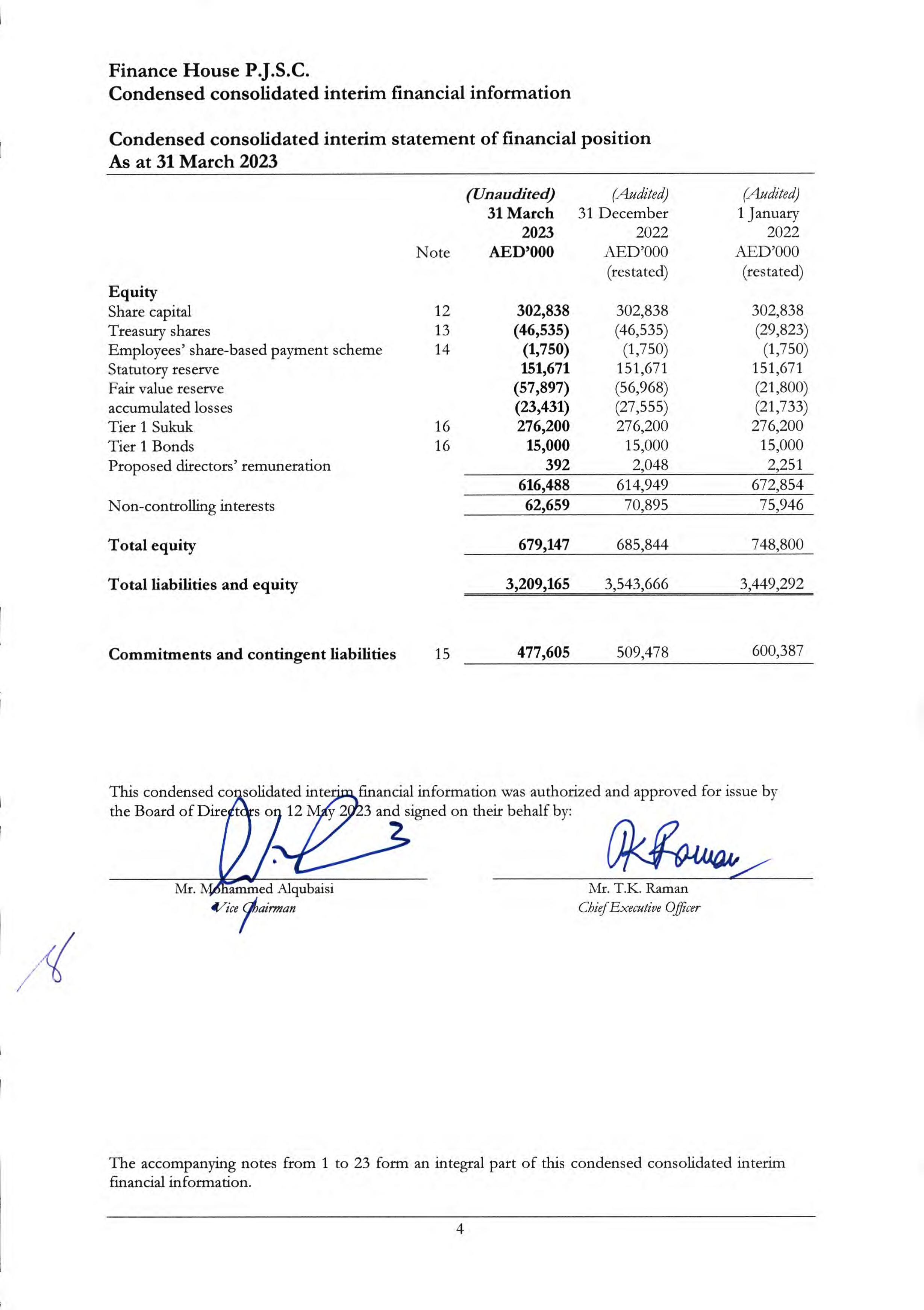 Finance House P.J.S.C.
Condensed consolidated interim financial information

Condensed consolidated interim statement of financial position
As at 31 March 2023

| | Note | (Unaudited) 31 March 2023 AED'000 | (Audited) 31 December 2022 AED'000 (restated) | (Audited) 1 January 2022 AED'000 (restated) |
|---|---|---|---|---|
| Equity | | | | |
| Share capital | 12 | 302,838 | 302,838 | 302,838 |
| Treasury shares | 13 | (46,535) | (46,535) | (29,823) |
| Employees' share-based payment scheme | 14 | (1,750) | (1,750) | (1,750) |
| Statutory reserve | | 151,671 | 151,671 | 151,671 |
| Fair value reserve | | (57,897) | (56,968) | (21,800) |
| accumulated losses | | (23,431) | (27,555) | (21,733) |
| Tier 1 Sukuk | 16 | 276,200 | 276,200 | 276,200 |
| Tier 1 Bonds | 16 | 15,000 | 15,000 | 15,000 |
| Proposed directors' remuneration | | 392 | 2,048 | 2,251 |
| | | 616,488 | 614,949 | 672,854 |
| Non-controlling interests | | 62,659 | 70,895 | 75,946 |
| Total equity | | 679,147 | 685,844 | 748,800 |
| Total liabilities and equity | | 3,209,165 | 3,543,666 | 3,449,292 |
| Commitments and contingent liabilities | 15 | 477,605 | 509,478 | 600,387 |

This condensed consolidated interim financial information was authorized and approved for issue by the Board of Directors on 12 May 2023 and signed on their behalf by:

Mr. Mohammed Alqubaisi
Vice Chairman

Mr. T.K. Raman
Chief Executive Officer

The accompanying notes from 1 to 23 form an integral part of this condensed consolidated interim financial information.

4